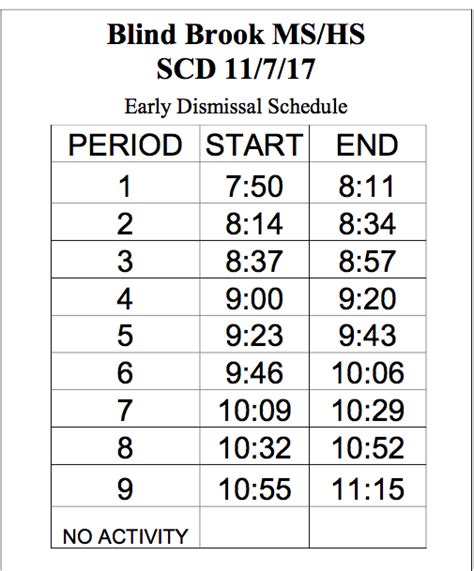 Blind Brook MS/HS
SCD 11/7/17

Early Dismissal Schedule

| PERIOD | START | END |
|---|---|---|
| 1 | 7:50 | 8:11 |
| 2 | 8:14 | 8:34 |
| 3 | 8:37 | 8:57 |
| 4 | 9:00 | 9:20 |
| 5 | 9:23 | 9:43 |
| 6 | 9:46 | 10:06 |
| 7 | 10:09 | 10:29 |
| 8 | 10:32 | 10:52 |
| 9 | 10:55 | 11:15 |
| NO ACTIVITY | | |